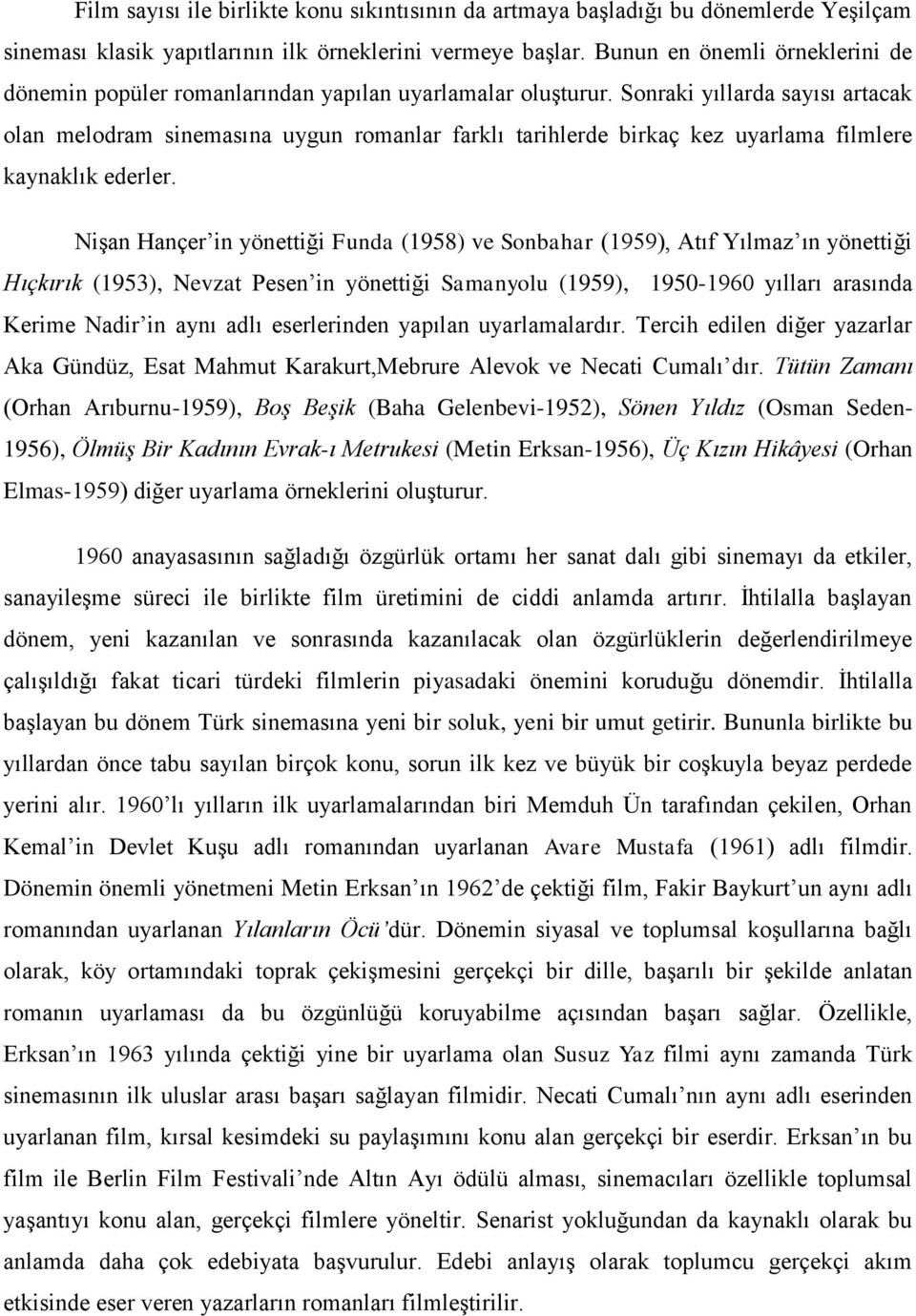 Film sayısı ile birlikte konu sıkıntısının da artmaya başladığı bu dönemlerde Yeşilçam sineması klasik yapıtlarının ilk örneklerini vermeye başlar. Bunun en önemli örneklerini de dönemin popüler romanlarından yapılan uyarlamalar oluşturur. Sonraki yıllarda sayısı artacak olan melodram sinemasına uygun romanlar farklı tarihlerde birkaç kez uyarlama filmlere kaynaklık ederler.

Nişan Hançer'in yönettiği Funda (1958) ve Sonbahar (1959), Atıf Yılmaz'ın yönettiği Hıçkırık (1953), Nevzat Pesen'in yönettiği Samanyolu (1959), 1950-1960 yılları arasında Kerime Nadir'in aynı adlı eserlerinden yapılan uyarlamalardır. Tercih edilen diğer yazarlar Aka Gündüz, Esat Mahmut Karakurt,Mebrure Alevok ve Necati Cumalı'dır. Tütün Zamanı (Orhan Arıburnu-1959), Boş Beşik (Baha Gelenbevi-1952), Sönen Yıldız (Osman Seden-1956), Ölmüş Bir Kadının Evrak-ı Metrukesi (Metin Erksan-1956), Üç Kızın Hikâyesi (Orhan Elmas-1959) diğer uyarlama örneklerini oluşturur.

1960 anayasasının sağladığı özgürlük ortamı her sanat dalı gibi sinemayı da etkiler, sanayileşme süreci ile birlikte film üretimini de ciddi anlamda artırır. İhtilalla başlayan dönem, yeni kazanılan ve sonrasında kazanılacak olan özgürlüklerin değerlendirilmeye çalışıldığı fakat ticari türdeki filmlerin piyasadaki önemini koruduğu dönemdir. İhtilalla başlayan bu dönem Türk sinemasına yeni bir soluk, yeni bir umut getirir. Bununla birlikte bu yıllardan önce tabu sayılan birçok konu, sorun ilk kez ve büyük bir coşkuyla beyaz perdede yerini alır. 1960'lı yılların ilk uyarlamalarından biri Memduh Ün tarafından çekilen, Orhan Kemal'in Devlet Kuşu adlı romanından uyarlanan Avare Mustafa (1961) adlı filmdir. Dönemin önemli yönetmeni Metin Erksan'ın 1962'de çektiği film, Fakir Baykurt'un aynı adlı romanından uyarlanan Yılanların Öcü'dür. Dönemin siyasal ve toplumsal koşullarına bağlı olarak, köy ortamındaki toprak çekişmesini gerçekçi bir dille, başarılı bir şekilde anlatan romanın uyarlaması da bu özgünlüğü koruyabilme açısından başarı sağlar. Özellikle, Erksan'ın 1963 yılında çektiği yine bir uyarlama olan Susuz Yaz filmi aynı zamanda Türk sinemasının ilk uluslar arası başarı sağlayan filmidir. Necati Cumalı'nın aynı adlı eserinden uyarlanan film, kırsal kesimdeki su paylaşımını konu alan gerçekçi bir eserdir. Erksan'ın bu film ile Berlin Film Festivali'nde Altın Ayı ödülü alması, sinemacıları özellikle toplumsal yaşantıyı konu alan, gerçekçi filmlere yöneltir. Senarist yokluğundan da kaynaklı olarak bu anlamda daha çok edebiyata başvurulur. Edebi anlayış olarak toplumcu gerçekçi akım etkisinde eser veren yazarların romanları filmleştirilir.